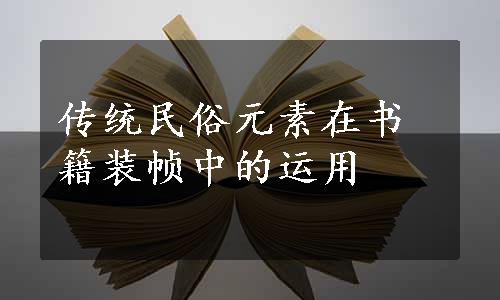 传统民俗元素在书籍装帧中的运用